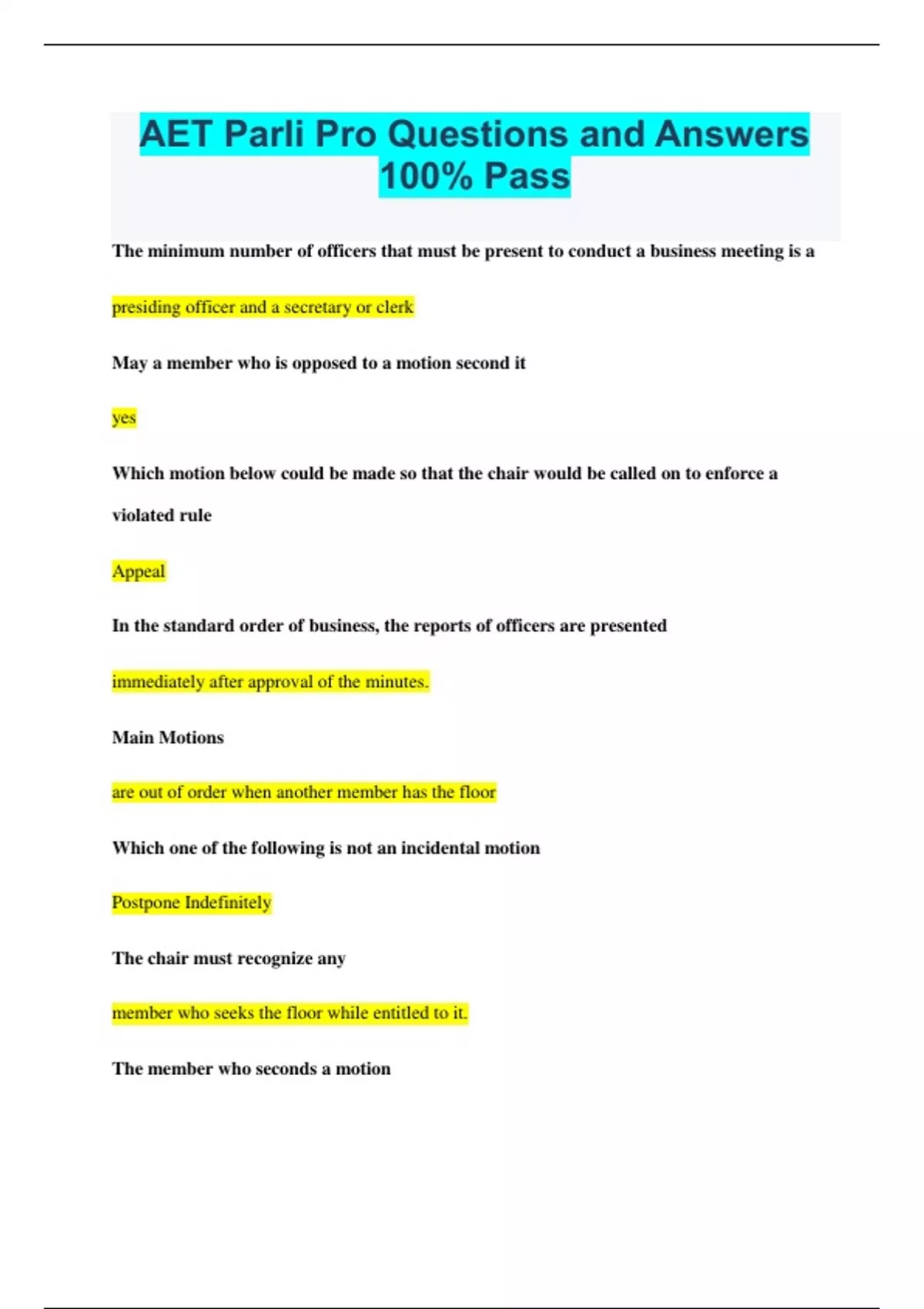 AET Parli Pro Questions and Answers 100% Pass

The minimum number of officers that must be present to conduct a business meeting is a

presiding officer and a secretary or clerk

May a member who is opposed to a motion second it

yes

Which motion below could be made so that the chair would be called on to enforce a violated rule

Appeal

In the standard order of business, the reports of officers are presented

immediately after approval of the minutes.

Main Motions

are out of order when another member has the floor

Which one of the following is not an incidental motion

Postpone Indefinitely

The chair must recognize any

member who seeks the floor while entitled to it.

The member who seconds a motion